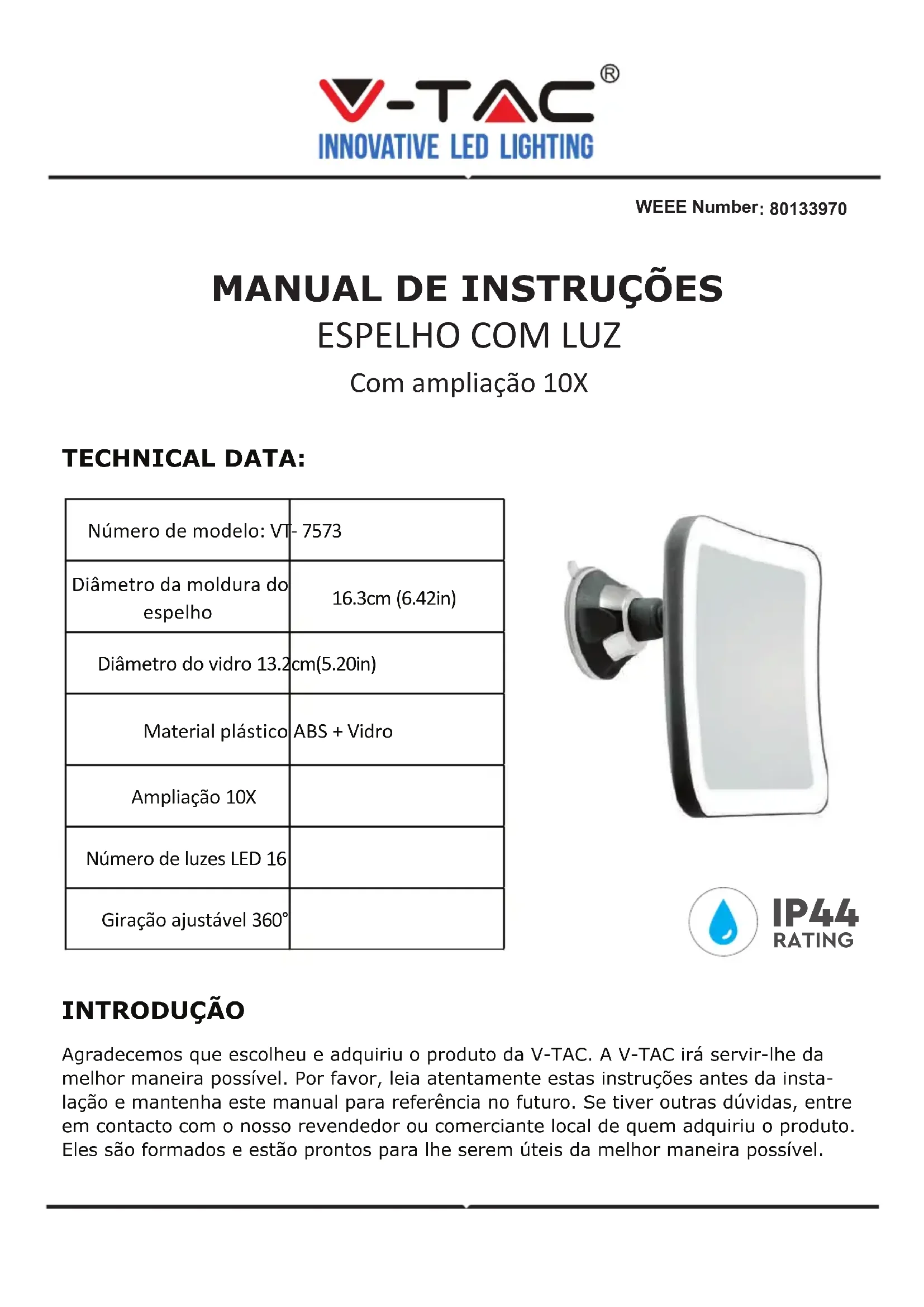 V-TAC®
INNOVATIVE LED LIGHTING

WEEE Number: 80133970

MANUAL DE INSTRUÇÕES
ESPELHO COM LUZ
Com ampliação 10X

TECHNICAL DATA:

| Número de modelo: VT- 7573 | |
|---|---|
| Diâmetro da moldura do espelho | 16.3cm (6.42in) |
| Diâmetro do vidro 13.2cm(5.20in) | |
| Material plástico | ABS + Vidro |
| Ampliação 10X | |
| Número de luzes LED 16 | |
| Giração ajustável 360° | |

IP44 RATING

INTRODUÇÃO
Agradecemos que escolheu e adquiriu o produto da V-TAC. A V-TAC irá servir-lhe da melhor maneira possível. Por favor, leia atentamente estas instruções antes da instalação e mantenha este manual para referência no futuro. Se tiver outras dúvidas, entre em contacto com o nosso revendedor ou comerciante local de quem adquiriu o produto. Eles são formados e estão prontos para lhe serem úteis da melhor maneira possível.